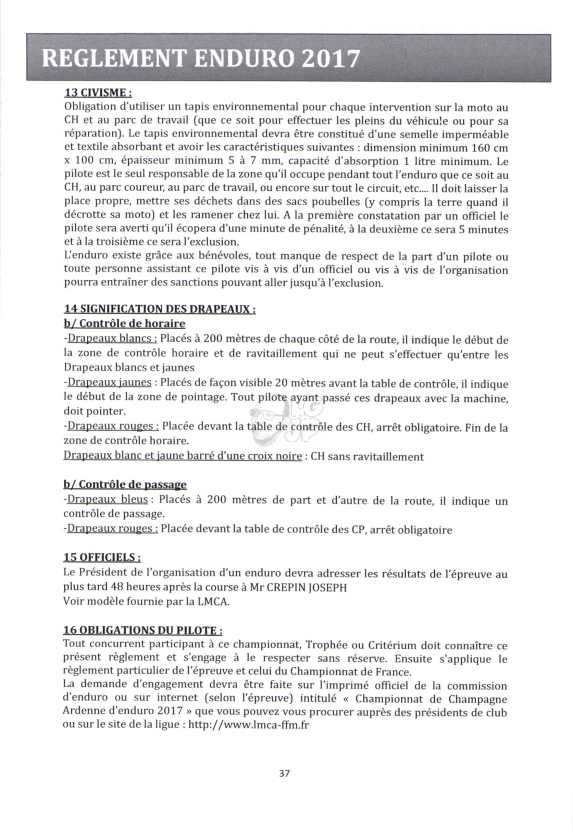 REGLEMENT ENDURO 2017

13 CIVISME :
Obligation d'utiliser un tapis environnemental pour chaque intervention sur la moto au CH et au parc de travail (que ce soit pour effectuer les pleins du véhicule ou pour sa réparation). Le tapis environnemental devra être constitué d'une semelle imperméable et textile absorbant et avoir les caractéristiques suivantes : dimension minimum 160 cm x 100 cm, épaisseur minimum 5 à 7 mm, capacité d'absorption 1 litre minimum. Le pilote est le seul responsable de la zone qu'il occupe pendant tout l'enduro que ce soit au CH, au parc coureur, au parc de travail, ou encore sur tout le circuit, etc.... Il doit laisser la place propre, mettre ses déchets dans des sacs poubelles (y compris la terre quand il décrotte sa moto) et les ramener chez lui. A la première constatation par un officiel le pilote sera averti qu'il écopera d'une minute de pénalité, à la deuxième ce sera 5 minutes et à la troisième ce sera l'exclusion.
L'enduro existe grâce aux bénévoles, tout manque de respect de la part d'un pilote ou toute personne assistant ce pilote vis à vis d'un officiel ou vis à vis de l'organisation pourra entraîner des sanctions pouvant aller jusqu'à l'exclusion.

14 SIGNIFICATION DES DRAPEAUX :
b/ Contrôle de horaire
-Drapeaux blancs : Placés à 200 mètres de chaque côté de la route, il indique le début de la zone de contrôle horaire et de ravitaillement qui ne peut s'effectuer qu'entre les Drapeaux blancs et jaunes
-Drapeaux jaunes : Placés de façon visible 20 mètres avant la table de contrôle, il indique le début de la zone de pointage. Tout pilote ayant passé ces drapeaux avec la machine, doit pointer.
-Drapeaux rouges : Placée devant la table de contrôle des CH, arrêt obligatoire. Fin de la zone de contrôle horaire.
Drapeaux blanc et jaune barré d'une croix noire : CH sans ravitaillement

b/ Contrôle de passage
-Drapeaux bleus : Placés à 200 mètres de part et d'autre de la route, il indique un contrôle de passage.
-Drapeaux rouges : Placée devant la table de contrôle des CP, arrêt obligatoire

15 OFFICIELS :
Le Président de l'organisation d'un enduro devra adresser les résultats de l'épreuve au plus tard 48 heures après la course à Mr CREPIN JOSEPH
Voir modèle fournie par la LMCA.

16 OBLIGATIONS DU PILOTE :
Tout concurrent participant à ce championnat, Trophée ou Critérium doit connaître ce présent règlement et s'engage à le respecter sans réserve. Ensuite s'applique le règlement particulier de l'épreuve et celui du Championnat de France.
La demande d'engagement devra être faite sur l'imprimé officiel de la commission d'enduro ou sur internet (selon l'épreuve) intitulé « Championnat de Champagne Ardenne d'enduro 2017 » que vous pouvez vous procurer auprès des présidents de club ou sur le site de la ligue : http://www.lmca-ffm.fr

37